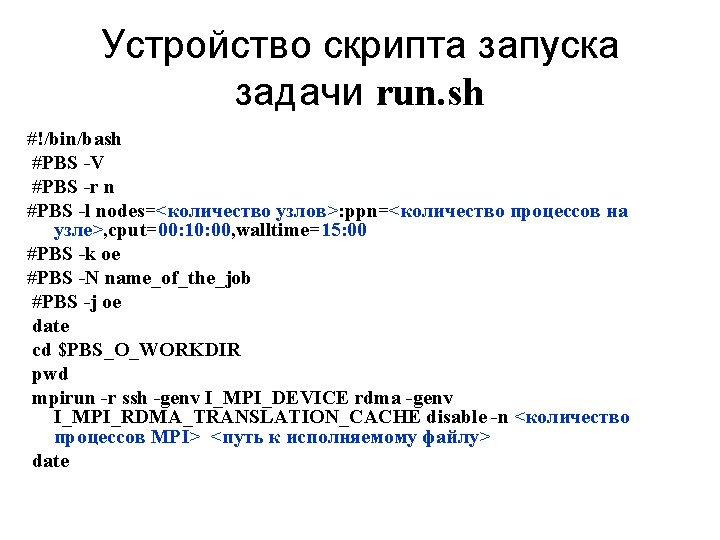 Устройство скрипта запуска задачи run.sh

#!/bin/bash
#PBS -V
#PBS -r n
#PBS -l nodes=<количество узлов>:ppn=<количество процессов на узле>,cput=00:10:00,walltime=15:00
#PBS -k oe
#PBS -N name_of_the_job
#PBS -j oe
date
cd $PBS_O_WORKDIR
pwd
mpirun -r ssh -genv I_MPI_DEVICE rdma -genv I_MPI_RDMA_TRANSLATION_CACHE disable -n <количество процессов MPI> <путь к исполняемому файлу>
date